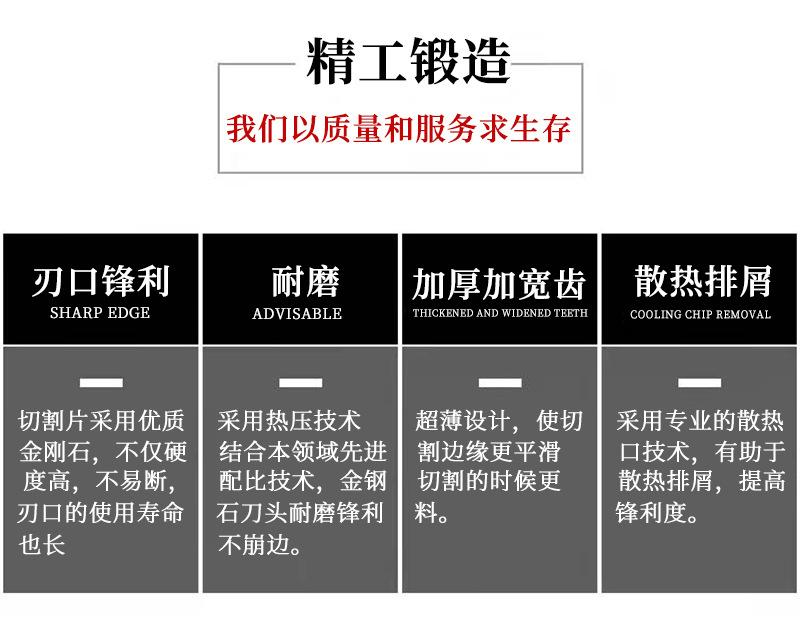 精工锻造

我们以质量和服务求生存

刃口锋利
SHARP EDGE

切割片采用优质金刚石，不仅硬度高，不易断，刃口的使用寿命也长

耐磨
ADVISABLE

采用热压技术结合本领域先进配比技术，金钢石刀头耐磨锋利不崩边。

加厚加宽齿
THICKENED AND WIDENED TEETH

超薄设计，使切割边缘更平滑切割的时候更料。

散热排屑
COOLING CHIP REMOVAL

采用专业的散热口技术，有助于散热排屑，提高锋利度。